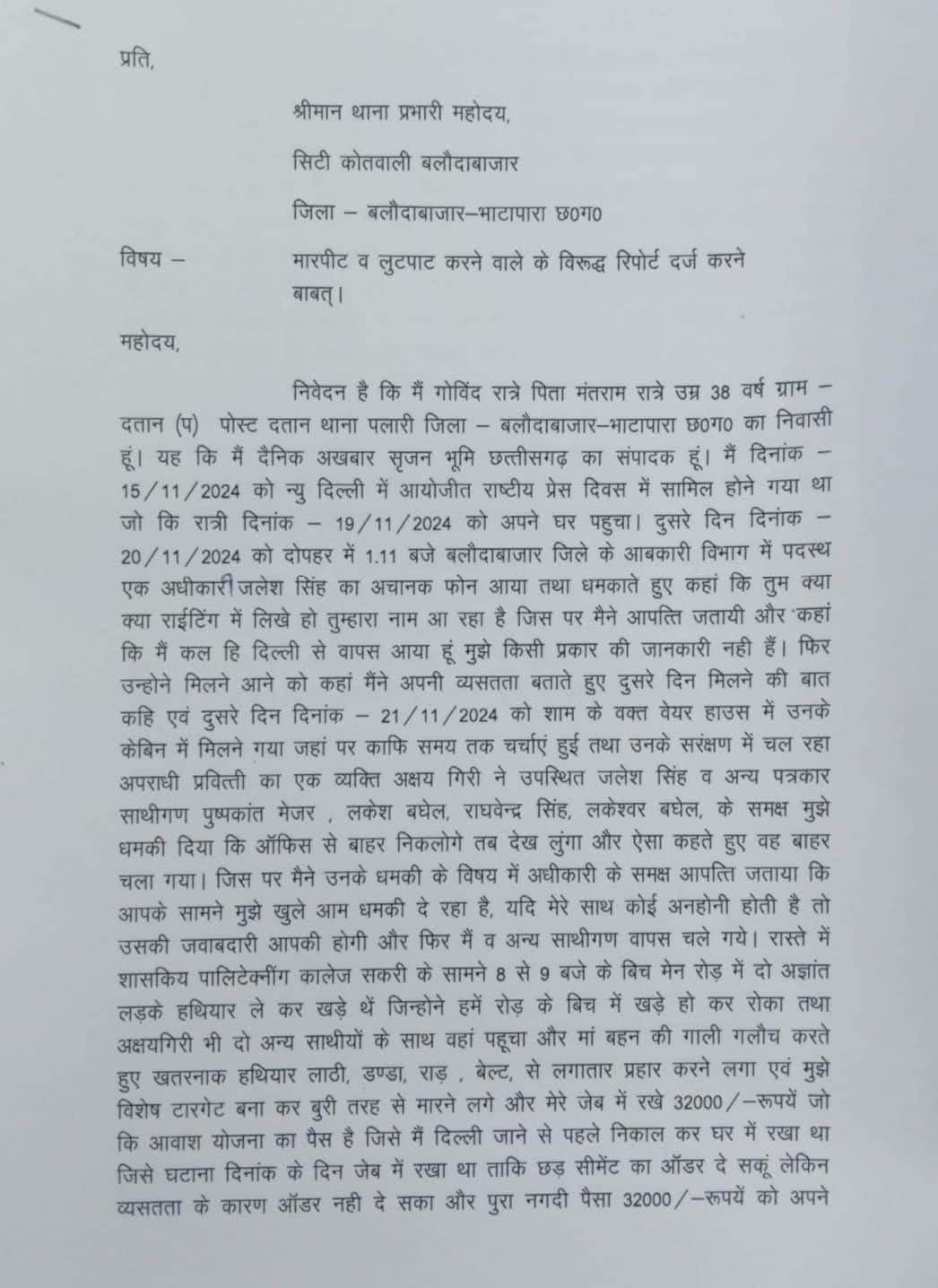 प्रति,

श्रीमान थाना प्रभारी महोदय,

सिटी कोतवाली बलौदाबाजार

जिला – बलौदाबाजार–भाटापारा छ0ग0

विषय – मारपीट व लुटपाट करने वाले के विरूद्ध रिपोर्ट दर्ज करने बाबत्।

महोदय,

निवेदन है कि मैं गोविंद रात्रे पिता मंतराम रात्रे उम्र 38 वर्ष ग्राम – दतान (प) पोस्ट दतान थाना पलारी जिला – बलौदाबाजार–भाटापारा छ0ग0 का निवासी हूं। यह कि मैं दैनिक अखबार सृजन भूमि छत्तीसगढ़ का संपादक हूं। मैं दिनांक – 15/11/2024 को न्यु दिल्ली में आयोजीत राष्टीय प्रेस दिवस में सामिल होने गया था जो कि रात्री दिनांक – 19/11/2024 को अपने घर पहुचा। दुसरे दिन दिनांक – 20/11/2024 को दोपहर में 1.11 बजे बलौदाबाजार जिले के आबकारी विभाग में पदस्थ एक अधीकारी जलेश सिंह का अचानक फोन आया तथा धमकाते हुए कहां कि तुम क्या क्या राईटिंग में लिखे हो तुम्हारा नाम आ रहा है जिस पर मैने आपत्ति जतायी और कहां कि मैं कल हि दिल्ली से वापस आया हूं मुझे किसी प्रकार की जानकारी नही हैं। फिर उन्होने मिलने आने को कहां मैंने अपनी व्यसतता बताते हुए दुसरे दिन मिलने की बात कहि एवं दुसरे दिन दिनांक – 21/11/2024 को शाम के वक्त वेयर हाउस में उनके केबिन में मिलने गया जहां पर काफि समय तक चर्चाएं हुई तथा उनके सरंक्षण में चल रहा अपराधी प्रवित्ती का एक व्यक्ति अक्षय गिरी ने उपस्थित जलेश सिंह व अन्य पत्रकार साथीगण पुष्पकांत मेजर , लकेश बघेल, राघवेन्द्र सिंह, लकेश्वर बघेल, के समक्ष मुझे धमकी दिया कि ऑफिस से बाहर निकलोगे तब देख लुंगा और ऐसा कहते हुए वह बाहर चला गया। जिस पर मैने उनके धमकी के विषय में अधीकारी के समक्ष आपत्ति जताया कि आपके सामने मुझे खुले आम धमकी दे रहा है, यदि मेरे साथ कोई अनहोनी होती है तो उसकी जवाबदारी आपकी होगी और फिर मैं व अन्य साथीगण वापस चले गये। रास्ते में शासकिय पालिटेक्नींग कालेज सकरी के सामने 8 से 9 बजे के बिच मेन रोड़ में दो अज्ञांत लड़के हथियार ले कर खड़े थें जिन्होने हमें रोड़ के बिच में खड़े हो कर रोका तथा अक्षयगिरी भी दो अन्य साथीयों के साथ वहां पहूचा और मां बहन की गाली गलौच करते हुए खतरनाक हथियार लाठी, डण्डा, राड़ , बेल्ट, से लगातार प्रहार करने लगा एवं मुझे विशेष टारगेट बना कर बुरी तरह से मारने लगे और मेरे जेब में रखे 32000/–रूपयें जो कि आवाश योजना का पैस है जिसे मैं दिल्ली जाने से पहले निकाल कर घर में रखा था जिसे घटाना दिनांक के दिन जेब में रखा था ताकि छड़ सीमेंट का ऑडर दे सकूं लेकिन व्यसतता के कारण ऑडर नही दे सका और पुरा नगदी पैसा 32000/–रूपयें को अपने